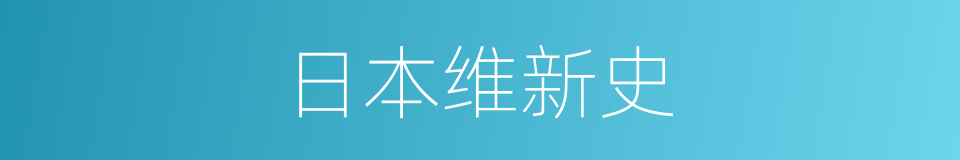 日本维新史